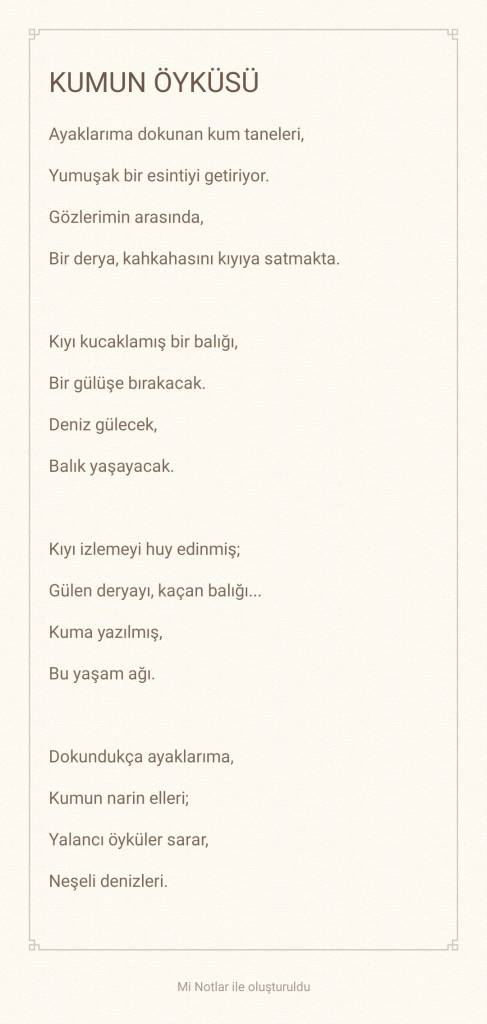 KUMUN ÖYKÜSÜ

Ayaklarıma dokunan kum taneleri,
Yumuşak bir esintiyi getiriyor.
Gözlerimin arasında,
Bir derya, kahkahasını kıyıya satmakta.

Kıyı kucaklamış bir balığı,
Bir gülüşe bırakacak.
Deniz gülecek,
Balık yaşayacak.

Kıyı izlemeyi huy edinmiş;
Gülen deryayı, kaçan balığı...
Kuma yazılmış,
Bu yaşam ağı.

Dokundukça ayaklarıma,
Kumun narin elleri;
Yalancı öyküler sarar,
Neşeli denizleri.

Mi Notlar ile oluşturuldu